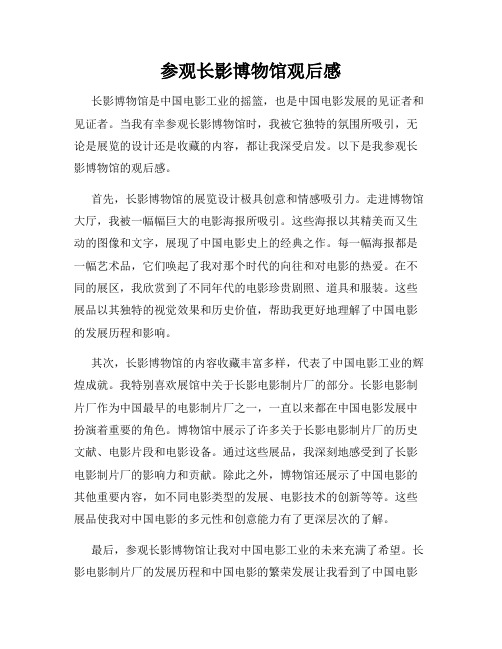 参观长影博物馆观后感

长影博物馆是中国电影工业的摇篮，也是中国电影发展的见证者和见证者。当我有幸参观长影博物馆时，我被它独特的氛围所吸引，无论是展览的设计还是收藏的内容，都让我深受启发。以下是我参观长影博物馆的观后感。

首先，长影博物馆的展览设计极具创意和情感吸引力。走进博物馆大厅，我被一幅幅巨大的电影海报所吸引。这些海报以其精美而又生动的图像和文字，展现了中国电影史上的经典之作。每一幅海报都是一幅艺术品，它们唤起了我对那个时代的向往和对电影的热爱。在不同的展区，我欣赏到了不同年代的电影珍贵剧照、道具和服装。这些展品以其独特的视觉效果和历史价值，帮助我更好地理解了中国电影的发展历程和影响。

其次，长影博物馆的内容收藏丰富多样，代表了中国电影工业的辉煌成就。我特别喜欢展馆中关于长影电影制片厂的部分。长影电影制片厂作为中国最早的电影制片厂之一，一直以来都在中国电影发展中扮演着重要的角色。博物馆中展示了许多关于长影电影制片厂的历史文献、电影片段和电影设备。通过这些展品，我深刻地感受到了长影电影制片厂的影响力和贡献。除此之外，博物馆还展示了中国电影的其他重要内容，如不同电影类型的发展、电影技术的创新等等。这些展品使我对中国电影的多元性和创意能力有了更深层次的了解。

最后，参观长影博物馆让我对中国电影工业的未来充满了希望。长影电影制片厂的发展历程和中国电影的繁荣发展让我看到了中国电影